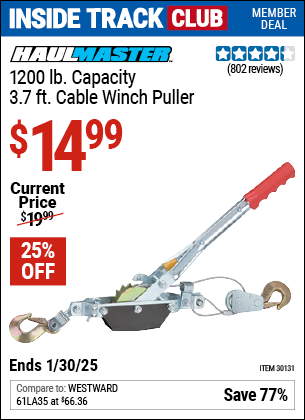 INSIDE TRACK CLUB

MEMBER DEAL

HAULMASTER

(802 reviews)

1200 lb. Capacity 3.7 ft. Cable Winch Puller

$14.99

Current Price

$19.99

25% OFF

Ends 1/30/25

ITEM 30131

Compare to: WESTWARD 61LA35 at $66.36

Save 77%